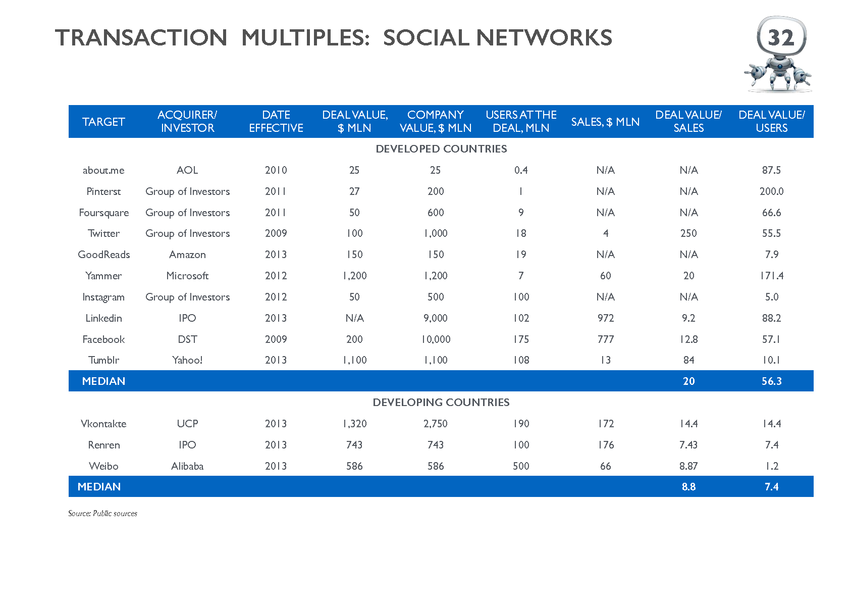 TRANSACTION MULTIPLES: SOCIAL NETWORKS

32

| TARGET | ACQUIRER/ INVESTOR | DATE EFFECTIVE | DEAL VALUE, $ MLN | COMPANY VALUE, $ MLN | USERS AT THE DEAL, MLN | SALES, $ MLN | DEAL VALUE/ SALES | DEAL VALUE/ USERS |
|---|---|---|---|---|---|---|---|---|
| DEVELOPED COUNTRIES | | | | | | | | |
| about.me | AOL | 2010 | 25 | 25 | 0.4 | N/A | N/A | 87.5 |
| Pinterst | Group of Investors | 2011 | 27 | 200 | 1 | N/A | N/A | 200.0 |
| Foursquare | Group of Investors | 2011 | 50 | 600 | 9 | N/A | N/A | 66.6 |
| Twitter | Group of Investors | 2009 | 100 | 1,000 | 18 | 4 | 250 | 55.5 |
| GoodReads | Amazon | 2013 | 150 | 150 | 19 | N/A | N/A | 7.9 |
| Yammer | Microsoft | 2012 | 1,200 | 1,200 | 7 | 60 | 20 | 171.4 |
| Instagram | Group of Investors | 2012 | 50 | 500 | 100 | N/A | N/A | 5.0 |
| Linkedin | IPO | 2013 | N/A | 9,000 | 102 | 972 | 9.2 | 88.2 |
| Facebook | DST | 2009 | 200 | 10,000 | 175 | 777 | 12.8 | 57.1 |
| Tumblr | Yahoo! | 2013 | 1,100 | 1,100 | 108 | 13 | 84 | 10.1 |
| MEDIAN | | | | | | | 20 | 56.3 |
| DEVELOPING COUNTRIES | | | | | | | | |
| Vkontakte | UCP | 2013 | 1,320 | 2,750 | 190 | 172 | 14.4 | 14.4 |
| Renren | IPO | 2013 | 743 | 743 | 100 | 176 | 7.43 | 7.4 |
| Weibo | Alibaba | 2013 | 586 | 586 | 500 | 66 | 8.87 | 1.2 |
| MEDIAN | | | | | | | 8.8 | 7.4 |

Source: Public sources